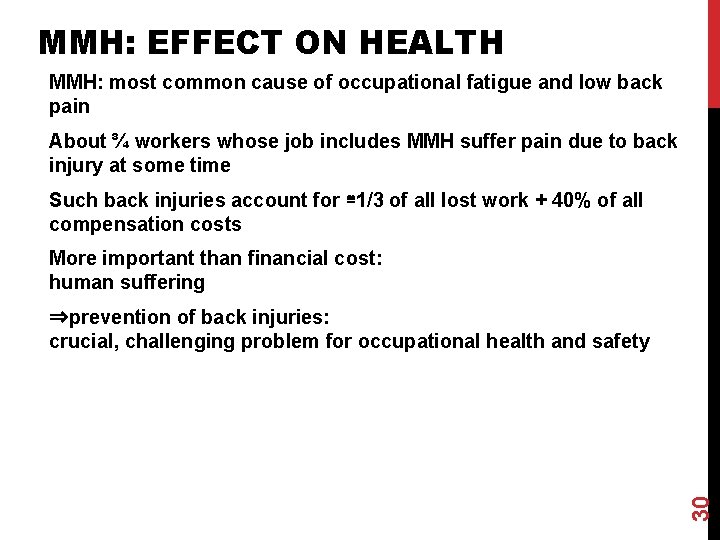 MMH: EFFECT ON HEALTH

MMH: most common cause of occupational fatigue and low back pain

About ¾ workers whose job includes MMH suffer pain due to back injury at some time

Such back injuries account for ≈1/3 of all lost work + 40% of all compensation costs

More important than financial cost:
human suffering

⇒prevention of back injuries:
crucial, challenging problem for occupational health and safety

30